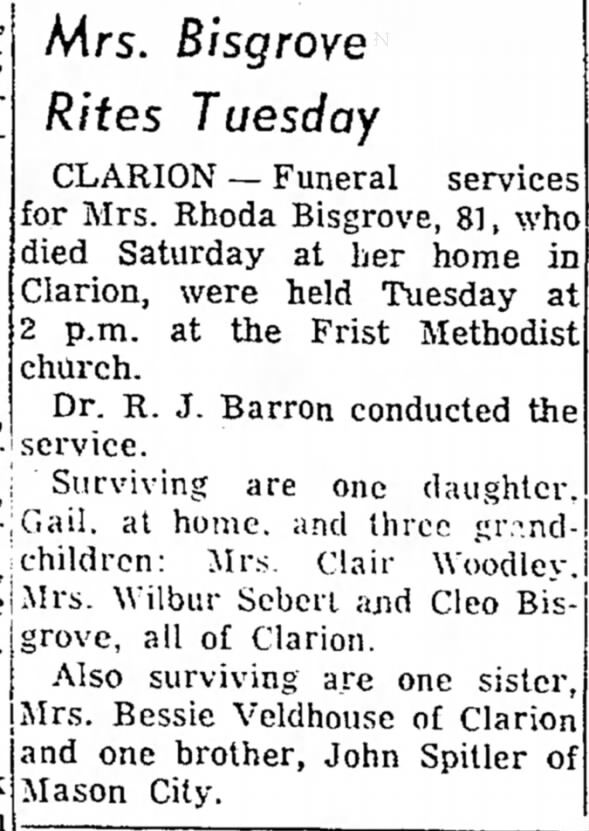 Mrs. Bisgrove Rites Tuesday

CLARION — Funeral services for Mrs. Rhoda Bisgrove, 81, who died Saturday at her home in Clarion, were held Tuesday at 2 p.m. at the Frist Methodist church.

Dr. R. J. Barron conducted the service.

Surviving are one daughter, Gail, at home, and three grandchildren: Mrs. Clair Woodley, Mrs. Wilbur Sebert and Cleo Bisgrove, all of Clarion.

Also surviving are one sister, Mrs. Bessie Veldhouse of Clarion and one brother, John Spitler of Mason City.